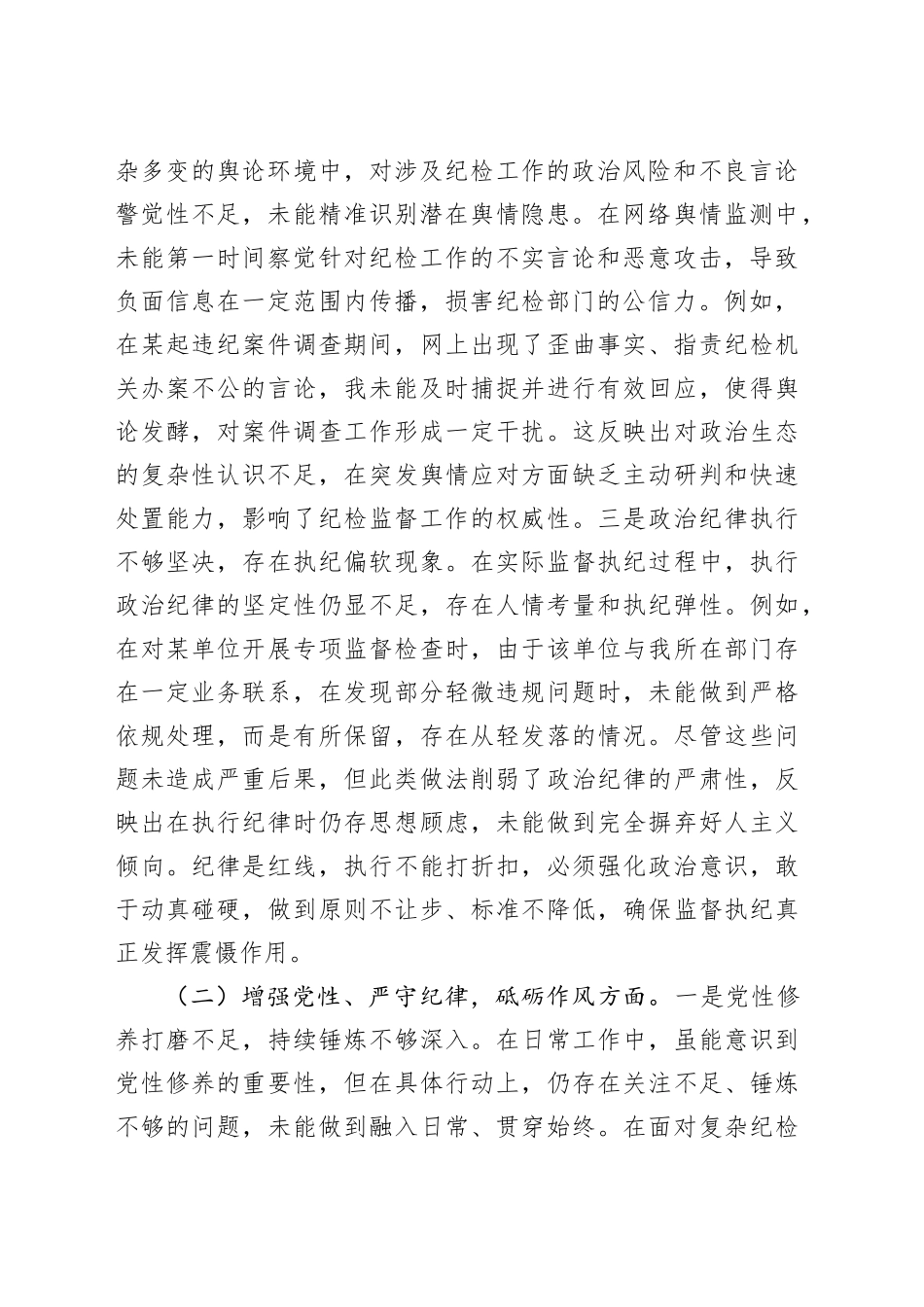 杂多变的舆论环境中，对涉及纪检工作的政治风险和不良言论警觉性不足，未能精准识别潜在舆情隐患。在网络舆情监测中，未能第一时间察觉针对纪检工作的不实言论和恶意攻击，导致负面信息在一定范围内传播，损害纪检部门的公信力。例如，在某起违纪案件调查期间，网上出现了歪曲事实、指责纪检机关办案不公的言论，我未能及时捕捉并进行有效回应，使得舆论发酵，对案件调查工作形成一定干扰。这反映出对政治生态的复杂性认识不足，在突发舆情应对方面缺乏主动研判和快速处置能力，影响了纪检监督工作的权威性。三是政治纪律执行不够坚决，存在执纪偏软现象。在实际监督执纪过程中，执行政治纪律的坚定性仍显不足，存在人情考量和执纪弹性。例如，在对某单位开展专项监督检查时，由于该单位与我所在部门存在一定业务联系，在发现部分轻微违规问题时，未能做到严格依规处理，而是有所保留，存在从轻发落的情况。尽管这些问题未造成严重后果，但此类做法削弱了政治纪律的严肃性，反映出在执行纪律时仍存思想顾虑，未能做到完全摒弃好人主义倾向。纪律是红线，执行不能打折扣，必须强化政治意识，敢于动真碰硬，做到原则不让步、标准不降低，确保监督执纪真正发挥震慑作用。

（二）增强党性、严守纪律，砥砺作风方面。一是党性修养打磨不足，持续锤炼不够深入。在日常工作中，虽能意识到党性修养的重要性，但在具体行动上，仍存在关注不足、锤炼不够的问题，未能做到融入日常、贯穿始终。在面对复杂纪检